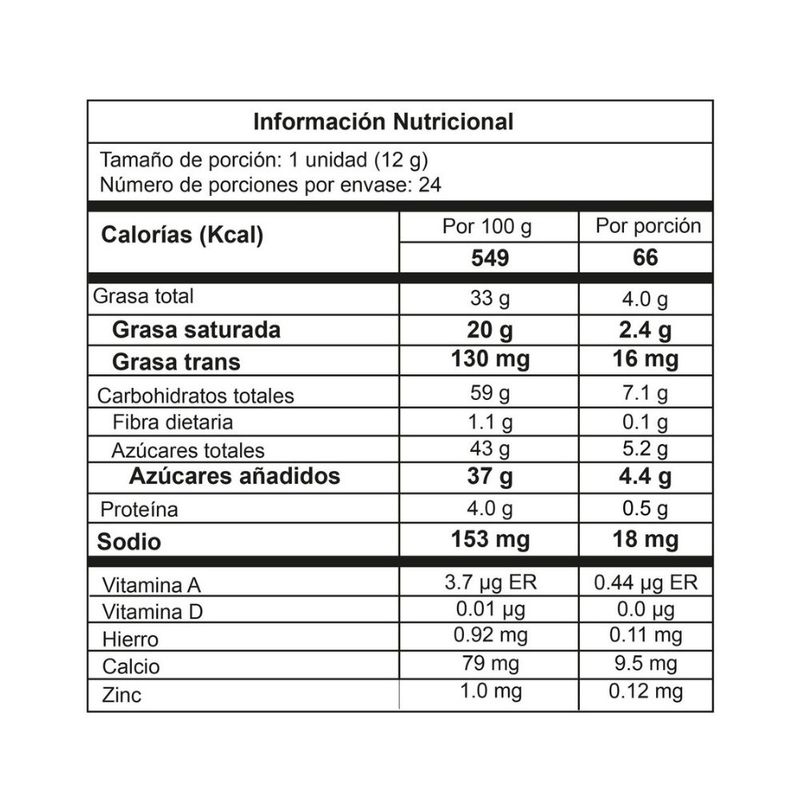 Información Nutricional

Tamaño de porción: 1 unidad (12 g)
Número de porciones por envase: 24

| Calorías (Kcal) | Por 100 g | Por porción |
|---|---|---|
| | 549 | 66 |
| Grasa total | 33 g | 4.0 g |
| Grasa saturada | 20 g | 2.4 g |
| Grasa trans | 130 mg | 16 mg |
| Carbohidratos totales | 59 g | 7.1 g |
| Fibra dietaria | 1.1 g | 0.1 g |
| Azúcares totales | 43 g | 5.2 g |
| Azúcares añadidos | 37 g | 4.4 g |
| Proteína | 4.0 g | 0.5 g |
| Sodio | 153 mg | 18 mg |
| Vitamina A | 3.7 µg ER | 0.44 µg ER |
| Vitamina D | 0.01 µg | 0.0 µg |
| Hierro | 0.92 mg | 0.11 mg |
| Calcio | 79 mg | 9.5 mg |
| Zinc | 1.0 mg | 0.12 mg |